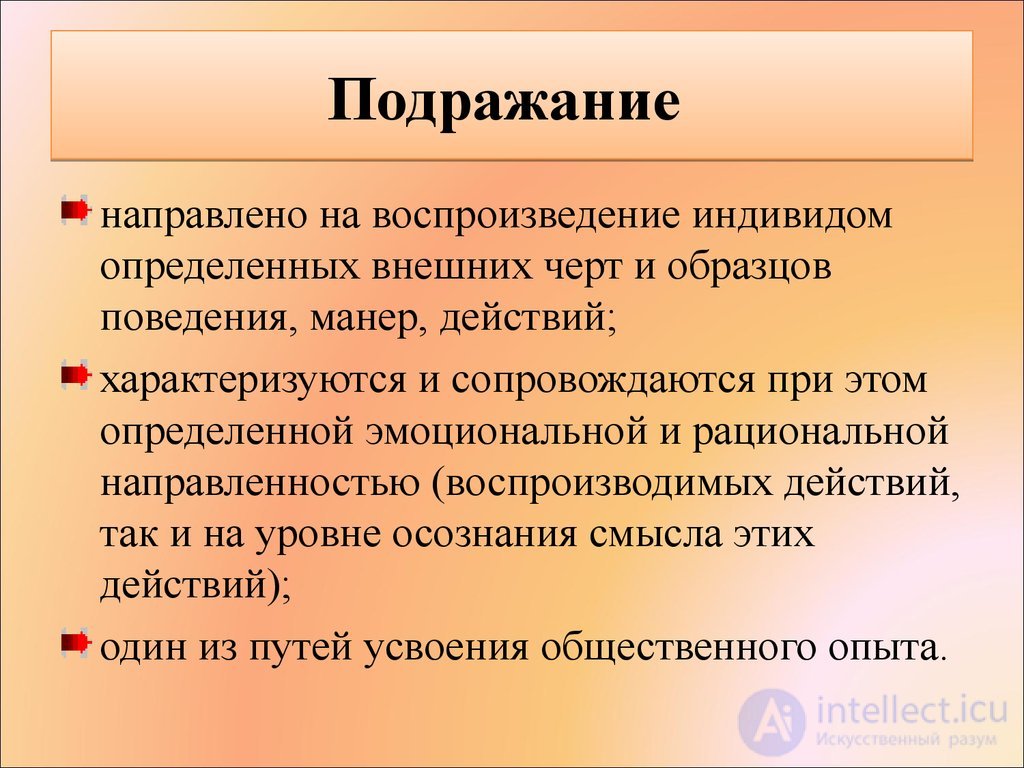 Подражание

направлено на воспроизведение индивидом определенных внешних черт и образцов поведения, манер, действий;

характеризуются и сопровождаются при этом определенной эмоциональной и рациональной направленностью (воспроизводимых действий, так и на уровне осознания смысла этих действий);

один из путей усвоения общественного опыта.

intellect.icu
Искусственный разум